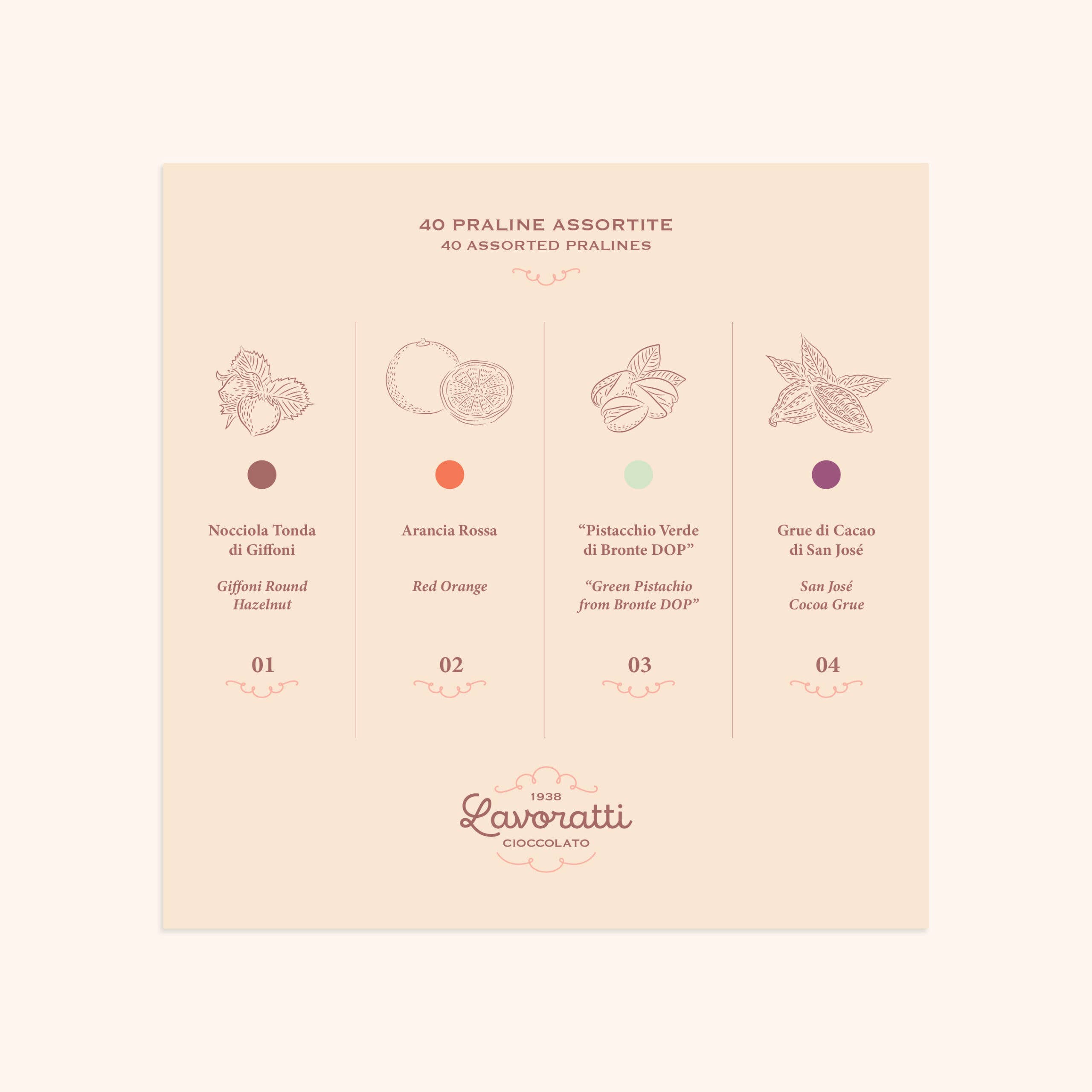 40 PRALINE ASSORTITE
40 ASSORTED PRALINES

Nocciola Tonda di Giffoni

Giffoni Round Hazelnut

01

Arancia Rossa

Red Orange

02

"Pistacchio Verde di Bronte DOP"

"Green Pistachio from Bronte DOP"

03

Grue di Cacao di San José

San José Cocoa Grue

04

1938
Lavoratti
CIOCCOLATO